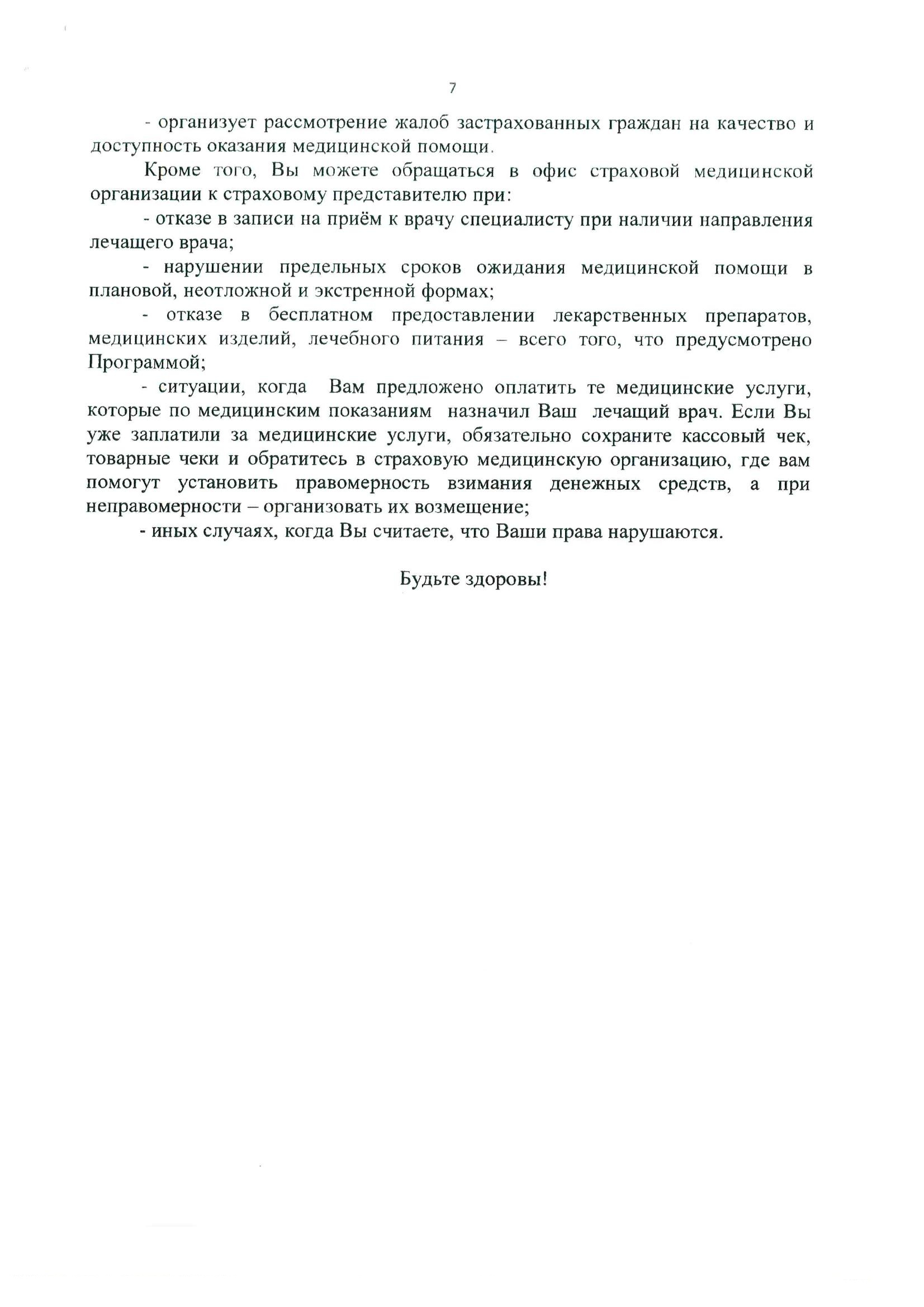 7

- организует рассмотрение жалоб застрахованных граждан на качество и доступность оказания медицинской помощи.

Кроме того, Вы можете обращаться в офис страховой медицинской организации к страховому представителю при:

- отказе в записи на приём к врачу специалисту при наличии направления лечащего врача;

- нарушении предельных сроков ожидания медицинской помощи в плановой, неотложной и экстренной формах;

- отказе в бесплатном предоставлении лекарственных препаратов, медицинских изделий, лечебного питания – всего того, что предусмотрено Программой;

- ситуации, когда Вам предложено оплатить те медицинские услуги, которые по медицинским показаниям назначил Ваш лечащий врач. Если Вы уже заплатили за медицинские услуги, обязательно сохраните кассовый чек, товарные чеки и обратитесь в страховую медицинскую организацию, где вам помогут установить правомерность взимания денежных средств, а при неправомерности – организовать их возмещение;

- иных случаях, когда Вы считаете, что Ваши права нарушаются.

Будьте здоровы!